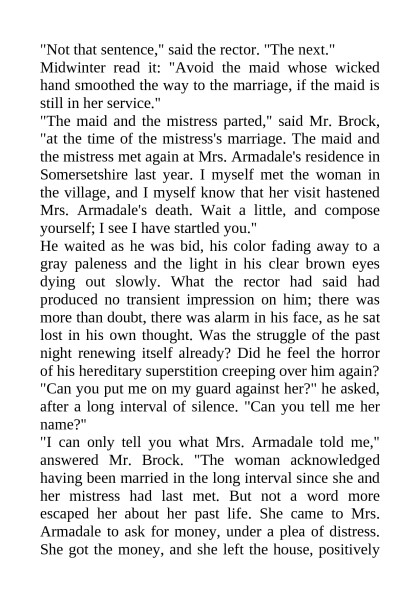 "Not that sentence," said the rector. "The next."
Midwinter read it: "Avoid the maid whose wicked hand smoothed the way to the marriage, if the maid is still in her service."
"The maid and the mistress parted," said Mr. Brock, "at the time of the mistress's marriage. The maid and the mistress met again at Mrs. Armadale's residence in Somersetshire last year. I myself met the woman in the village, and I myself know that her visit hastened Mrs. Armadale's death. Wait a little, and compose yourself; I see I have startled you."
He waited as he was bid, his color fading away to a gray paleness and the light in his clear brown eyes dying out slowly. What the rector had said had produced no transient impression on him; there was more than doubt, there was alarm in his face, as he sat lost in his own thought. Was the struggle of the past night renewing itself already? Did he feel the horror of his hereditary superstition creeping over him again?
"Can you put me on my guard against her?" he asked, after a long interval of silence. "Can you tell me her name?"
"I can only tell you what Mrs. Armadale told me," answered Mr. Brock. "The woman acknowledged having been married in the long interval since she and her mistress had last met. But not a word more escaped her about her past life. She came to Mrs. Armadale to ask for money, under a plea of distress. She got the money, and she left the house, positively